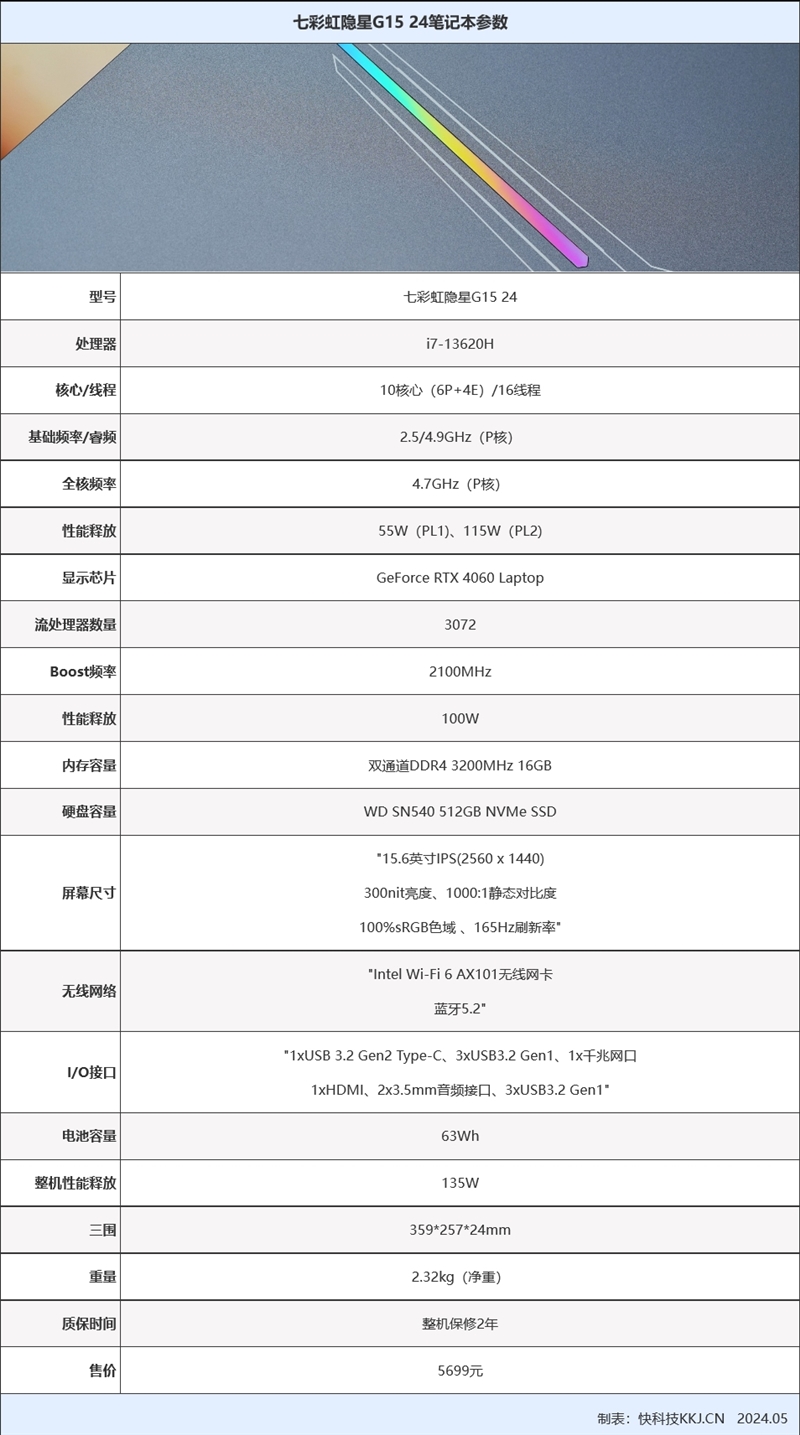 七彩虹隐星G15 24笔记本参数

| 型号 | 七彩虹隐星G15 24 |
|---|---|
| 处理器 | i7-13620H |
| 核心/线程 | 10核心（6P+4E）/16线程 |
| 基础频率/睿频 | 2.5/4.9GHz（P核） |
| 全核频率 | 4.7GHz（P核） |
| 性能释放 | 55W（PL1）、115W（PL2） |
| 显示芯片 | GeForce RTX 4060 Laptop |
| 流处理器数量 | 3072 |
| Boost频率 | 2100MHz |
| 性能释放 | 100W |
| 内存容量 | 双通道DDR4 3200MHz 16GB |
| 硬盘容量 | WD SN540 512GB NVMe SSD |
| 屏幕尺寸 | "15.6英寸IPS(2560 x 1440) 300nit亮度、1000:1静态对比度 100%sRGB色域 、165Hz刷新率" |
| 无线网络 | "Intel Wi-Fi 6 AX101无线网卡 蓝牙5.2" |
| I/O接口 | "1xUSB 3.2 Gen2 Type-C、3xUSB3.2 Gen1、1x千兆网口 1xHDMI、2x3.5mm音频接口、3xUSB3.2 Gen1" |
| 电池容量 | 63Wh |
| 整机性能释放 | 135W |
| 三围 | 359*257*24mm |
| 重量 | 2.32kg（净重） |
| 质保时间 | 整机保修2年 |
| 售价 | 5699元 |

制表：快科技KKJ.CN 2024.05